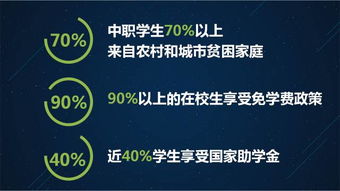 70%

中职学生70%以上
来自农村和城市贫困家庭

90%

90%以上的在校生享受免学费政策

40%

近40%学生享受国家助学金